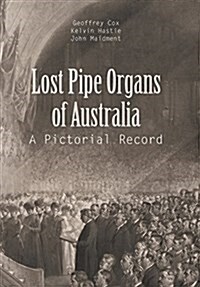 Geoffrey Cox
Kelvin Hastie
John Maidment

Lost Pipe Organs of Australia

A Pictorial Record